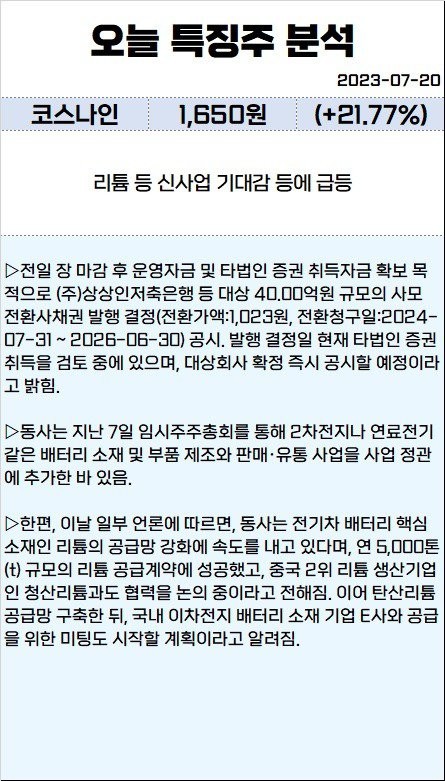 오늘 특징주 분석

2023-07-20

| 코스나인 | 1,650원 | (+21.77%) |
|---|---|---|

리튬 등 신사업 기대감 등에 급등

▷전일 장 마감 후 운영자금 및 타법인 증권 취득자금 확보 목적으로 (주)상상인저축은행 등 대상 40.00억원 규모의 사모 전환사채권 발행 결정(전환가액:1,023원, 전환청구일:2024-07-31 ~ 2026-06-30) 공시. 발행 결정일 현재 타법인 증권 취득을 검토 중에 있으며, 대상회사 확정 즉시 공시할 예정이라고 밝힘.

▷동사는 지난 7일 임시주주총회를 통해 2차전지나 연료전기 같은 배터리 소재 및 부품 제조와 판매·유통 사업을 사업 정관에 추가한 바 있음.

▷한편, 이날 일부 언론에 따르면, 동사는 전기차 배터리 핵심 소재인 리튬의 공급망 강화에 속도를 내고 있다며, 연 5,000톤(t) 규모의 리튬 공급계약에 성공했고, 중국 2위 리튬 생산기업인 청산리튬과도 협력을 논의 중이라고 전해짐. 이어 탄산리튬 공급망 구축한 뒤, 국내 이차전지 배터리 소재 기업 E사와 공급을 위한 미팅도 시작할 계획이라고 알려짐.